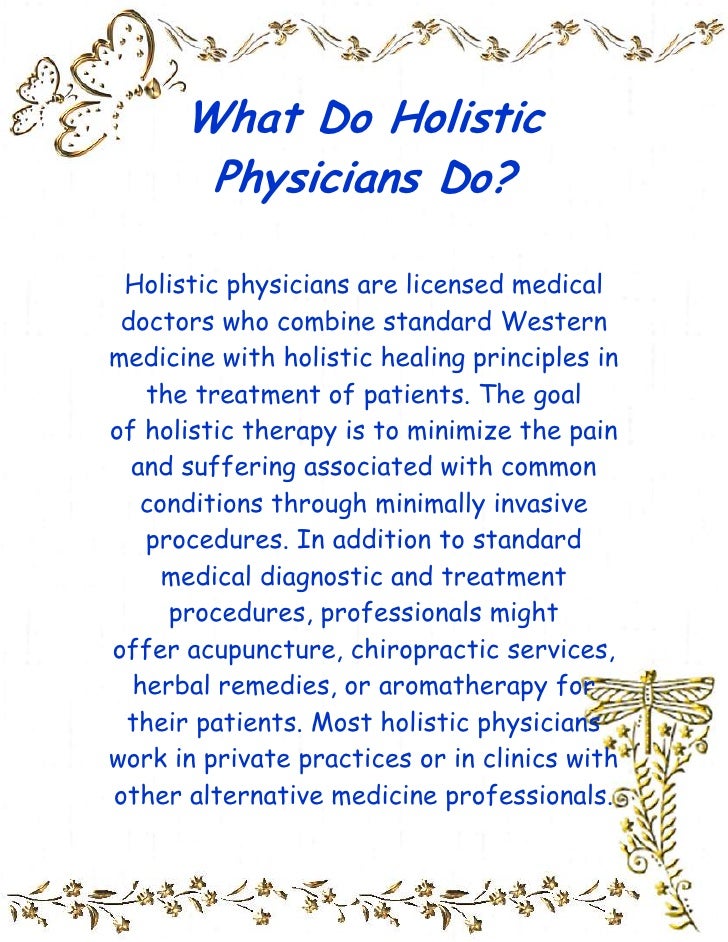 What Do Holistic Physicians Do?

Holistic physicians are licensed medical doctors who combine standard Western medicine with holistic healing principles in the treatment of patients. The goal of holistic therapy is to minimize the pain and suffering associated with common conditions through minimally invasive procedures. In addition to standard medical diagnostic and treatment procedures, professionals might offer acupuncture, chiropractic services, herbal remedies, or aromatherapy for their patients. Most holistic physicians work in private practices or in clinics with other alternative medicine professionals.